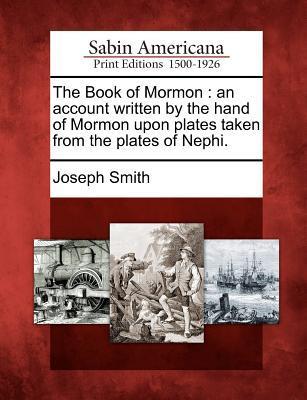 Sabin Americana
Print Editions 1500-1926

The Book of Mormon : an account written by the hand of Mormon upon plates taken from the plates of Nephi.

Joseph Smith